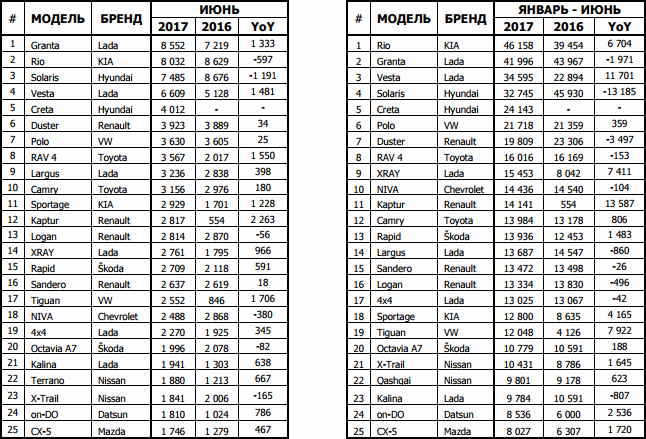 | # | МОДЕЛЬ | БРЕНД | ИЮНЬ 2017 | ИЮНЬ 2016 | ИЮНЬ YoY |
|---|---|---|---|---|---|
| 1 | Granta | Lada | 8 552 | 7 219 | 1 333 |
| 2 | Rio | KIA | 8 032 | 8 629 | -597 |
| 3 | Solaris | Hyundai | 7 485 | 8 676 | -1 191 |
| 4 | Vesta | Lada | 6 609 | 5 128 | 1 481 |
| 5 | Creta | Hyundai | 4 012 | - | - |
| 6 | Duster | Renault | 3 923 | 3 889 | 34 |
| 7 | Polo | VW | 3 630 | 3 605 | 25 |
| 8 | RAV 4 | Toyota | 3 567 | 2 017 | 1 550 |
| 9 | Largus | Lada | 3 236 | 2 838 | 398 |
| 10 | Camry | Toyota | 3 156 | 2 976 | 180 |
| 11 | Sportage | KIA | 2 929 | 1 701 | 1 228 |
| 12 | Kaptur | Renault | 2 817 | 554 | 2 263 |
| 13 | Logan | Renault | 2 814 | 2 870 | -56 |
| 14 | XRAY | Lada | 2 761 | 1 795 | 966 |
| 15 | Rapid | Škoda | 2 709 | 2 118 | 591 |
| 16 | Sandero | Renault | 2 637 | 2 619 | 18 |
| 17 | Tiguan | VW | 2 552 | 846 | 1 706 |
| 18 | NIVA | Chevrolet | 2 488 | 2 868 | -380 |
| 19 | 4x4 | Lada | 2 270 | 1 925 | 345 |
| 20 | Octavia A7 | Škoda | 1 996 | 2 078 | -82 |
| 21 | Kalina | Lada | 1 941 | 1 303 | 638 |
| 22 | Terrano | Nissan | 1 880 | 1 213 | 667 |
| 23 | X-Trail | Nissan | 1 841 | 2 006 | -165 |
| 24 | on-DO | Datsun | 1 810 | 1 024 | 786 |
| 25 | CX-5 | Mazda | 1 746 | 1 279 | 467 |

| # | МОДЕЛЬ | БРЕНД | ЯНВАРЬ - ИЮНЬ 2017 | ЯНВАРЬ - ИЮНЬ 2016 | ЯНВАРЬ - ИЮНЬ YoY |
|---|---|---|---|---|---|
| 1 | Rio | KIA | 46 158 | 39 454 | 6 704 |
| 2 | Granta | Lada | 41 996 | 43 967 | -1 971 |
| 3 | Vesta | Lada | 34 595 | 22 894 | 11 701 |
| 4 | Solaris | Hyundai | 32 745 | 45 930 | -13 185 |
| 5 | Creta | Hyundai | 24 143 | - | - |
| 6 | Polo | VW | 21 718 | 21 359 | 359 |
| 7 | Duster | Renault | 19 809 | 23 306 | -3 497 |
| 8 | RAV 4 | Toyota | 16 016 | 16 169 | -153 |
| 9 | XRAY | Lada | 15 453 | 8 042 | 7 411 |
| 10 | NIVA | Chevrolet | 14 436 | 14 540 | -104 |
| 11 | Kaptur | Renault | 14 141 | 554 | 13 587 |
| 12 | Camry | Toyota | 13 984 | 13 178 | 806 |
| 13 | Rapid | Škoda | 13 936 | 12 453 | 1 483 |
| 14 | Largus | Lada | 13 687 | 14 547 | -860 |
| 15 | Sandero | Renault | 13 472 | 13 498 | -26 |
| 16 | Logan | Renault | 13 334 | 13 830 | -496 |
| 17 | 4x4 | Lada | 13 025 | 13 067 | -42 |
| 18 | Sportage | KIA | 12 800 | 8 635 | 4 165 |
| 19 | Tiguan | VW | 12 048 | 4 126 | 7 922 |
| 20 | Octavia A7 | Škoda | 10 779 | 10 591 | 188 |
| 21 | X-Trail | Nissan | 10 431 | 8 786 | 1 645 |
| 22 | Qashqai | Nissan | 9 801 | 9 178 | 623 |
| 23 | Kalina | Lada | 9 784 | 10 591 | -807 |
| 24 | on-DO | Datsun | 8 536 | 6 000 | 2 536 |
| 25 | CX-5 | Mazda | 8 027 | 6 307 | 1 720 |